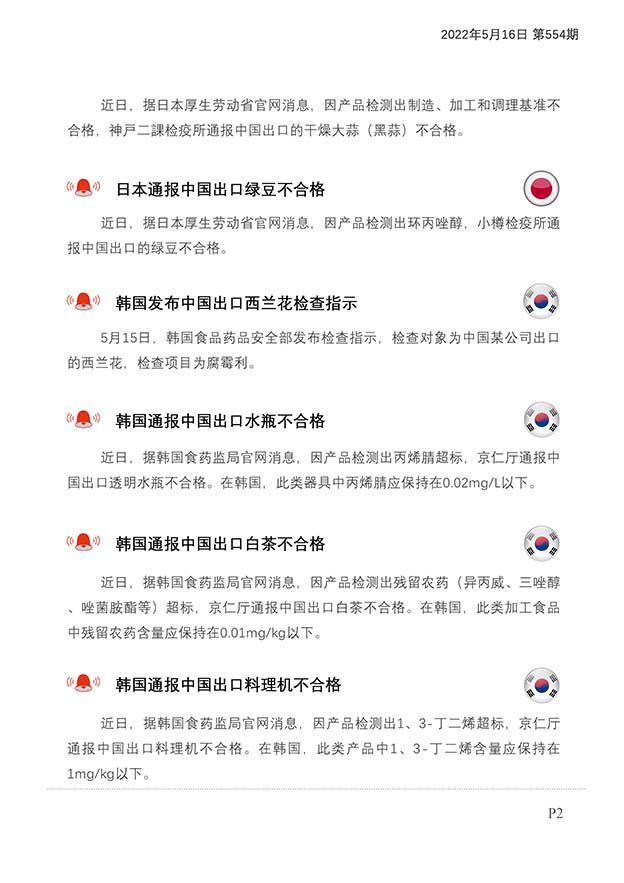 2022年5月16日 第554期

近日，据日本厚生劳动省官网消息，因产品检测出制造、加工和调理基准不合格，神戸二課检疫所通报中国出口的干燥大蒜（黑蒜）不合格。

日本通报中国出口绿豆不合格

近日，据日本厚生劳动省官网消息，因产品检测出环丙唑醇，小樽检疫所通报中国出口的绿豆不合格。

韩国发布中国出口西兰花检查指示

5月15日，韩国食品药品安全部发布检查指示，检查对象为中国某公司出口的西兰花，检查项目为腐霉利。

韩国通报中国出口水瓶不合格

近日，据韩国食药监局官网消息，因产品检测出丙烯腈超标，京仁厅通报中国出口透明水瓶不合格。在韩国，此类器具中丙烯腈应保持在0.02mg/L以下。

韩国通报中国出口白茶不合格

近日，据韩国食药监局官网消息，因产品检测出残留农药（异丙威、三唑醇、唑菌胺酯等）超标，京仁厅通报中国出口白茶不合格。在韩国，此类加工食品中残留农药含量应保持在0.01mg/kg以下。

韩国通报中国出口料理机不合格

近日，据韩国食药监局官网消息，因产品检测出1、3-丁二烯超标，京仁厅通报中国出口料理机不合格。在韩国，此类产品中1、3-丁二烯含量应保持在1mg/kg以下。

P2